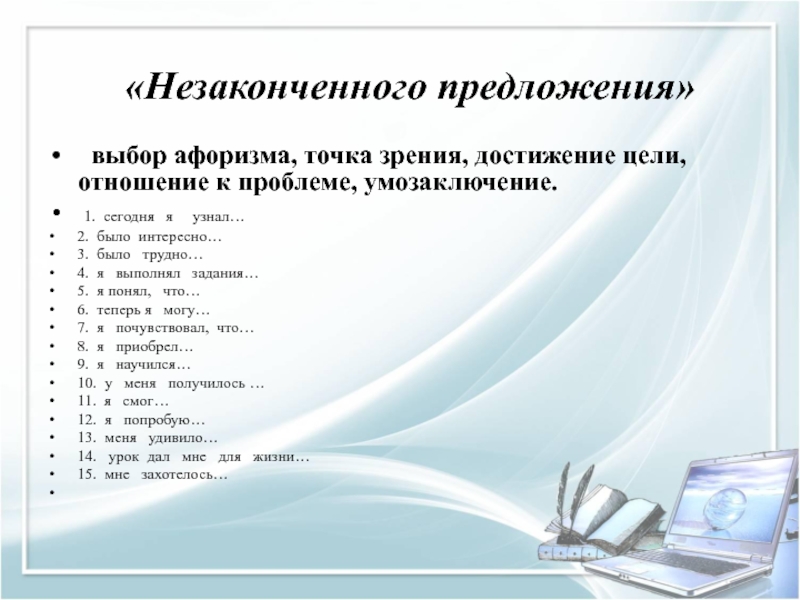 «Незаконченного предложения»

• выбор афоризма, точка зрения, достижение цели, отношение к проблеме, умозаключение.

• 1. сегодня я узнал…
• 2. было интересно…
• 3. было трудно…
• 4. я выполнял задания…
• 5. я понял, что…
• 6. теперь я могу…
• 7. я почувствовал, что…
• 8. я приобрел…
• 9. я научился…
• 10. у меня получилось …
• 11. я смог…
• 12. я попробую…
• 13. меня удивило…
• 14. урок дал мне для жизни…
• 15. мне захотелось…
•